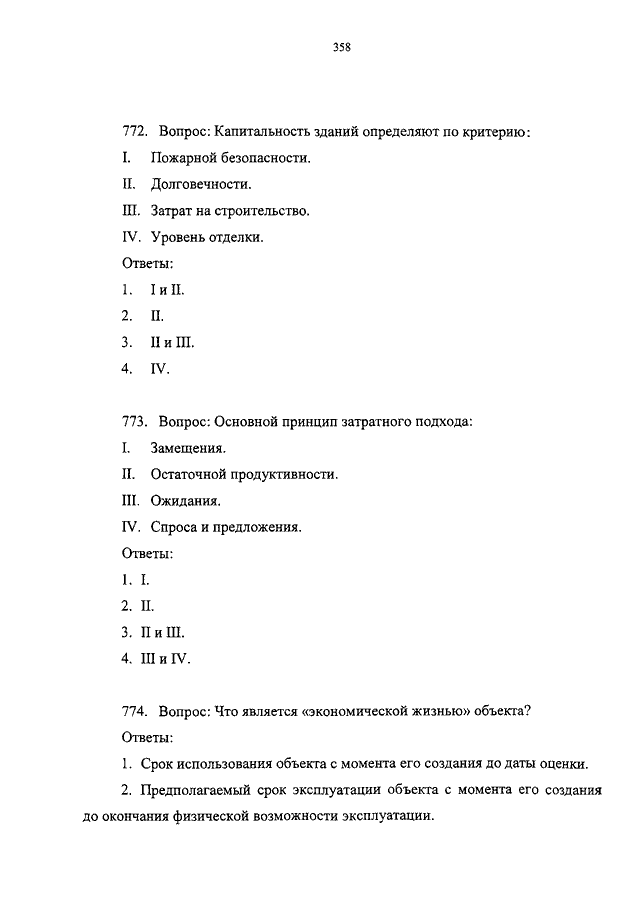 358

772. Вопрос: Капитальность зданий определяют по критерию:

I. Пожарной безопасности.

II. Долговечности.

III. Затрат на строительство.

IV. Уровень отделки.

Ответы:

1. I и II.

2. II.

3. II и III.

4. IV.

773. Вопрос: Основной принцип затратного подхода:

I. Замещения.

II. Остаточной продуктивности.

III. Ожидания.

IV. Спроса и предложения.

Ответы:

1. I.

2. II.

3. II и III.

4. III и IV.

774. Вопрос: Что является «экономической жизнью» объекта?

Ответы:

1. Срок использования объекта с момента его создания до даты оценки.

2. Предполагаемый срок эксплуатации объекта с момента его создания до окончания физической возможности эксплуатации.